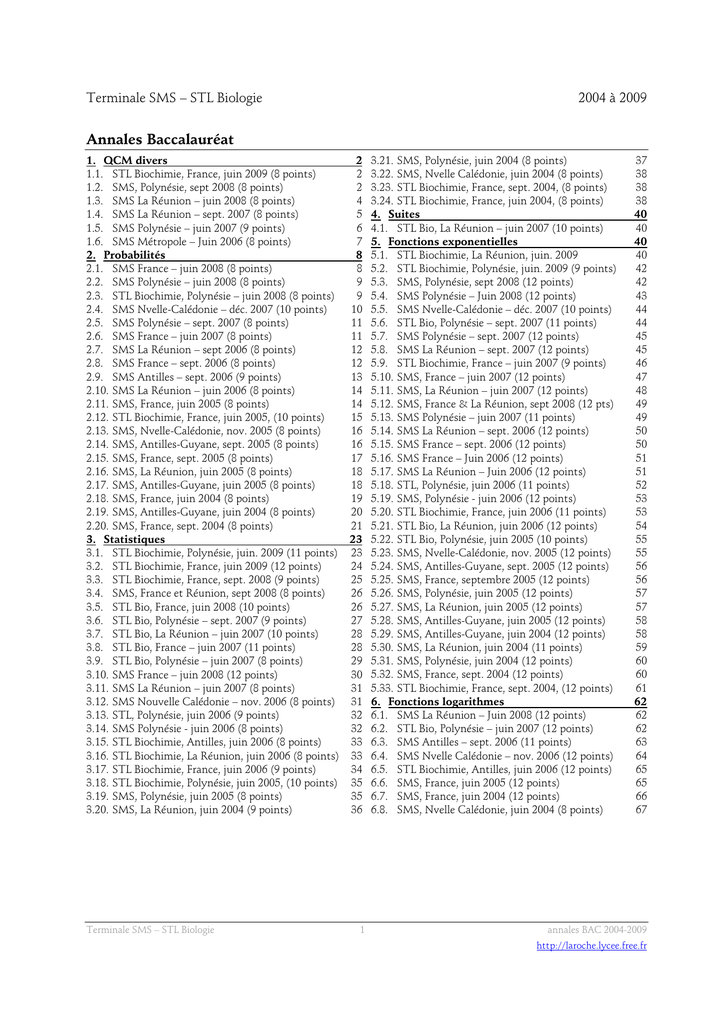 Terminale SMS – STL Biologie 2004 à 2009

Annales Baccalauréat

1. QCM divers 2
1.1. STL Biochimie, France, juin 2009 (8 points) 2
1.2. SMS, Polynésie, sept 2008 (8 points) 2
1.3. SMS La Réunion – juin 2008 (8 points) 4
1.4. SMS La Réunion – sept. 2007 (8 points) 5
1.5. SMS Polynésie – juin 2007 (9 points) 6
1.6. SMS Métropole – Juin 2006 (8 points) 7
2. Probabilités 8
2.1. SMS France – juin 2008 (8 points) 8
2.2. SMS Polynésie – juin 2008 (8 points) 9
2.3. STL Biochimie, Polynésie – juin 2008 (8 points) 9
2.4. SMS Nvelle-Calédonie – déc. 2007 (10 points) 10
2.5. SMS Polynésie – sept. 2007 (8 points) 11
2.6. SMS France – juin 2007 (8 points) 11
2.7. SMS La Réunion – sept 2006 (8 points) 12
2.8. SMS France – sept. 2006 (8 points) 12
2.9. SMS Antilles – sept. 2006 (9 points) 13
2.10. SMS La Réunion – juin 2006 (8 points) 14
2.11. SMS, France, juin 2005 (8 points) 14
2.12. STL Biochimie, France, juin 2005, (10 points) 15
2.13. SMS, Nvelle-Calédonie, nov. 2005 (8 points) 16
2.14. SMS, Antilles-Guyane, sept. 2005 (8 points) 16
2.15. SMS, France, sept. 2005 (8 points) 17
2.16. SMS, La Réunion, juin 2005 (8 points) 18
2.17. SMS, Antilles-Guyane, juin 2005 (8 points) 18
2.18. SMS, France, juin 2004 (8 points) 19
2.19. SMS, Antilles-Guyane, juin 2004 (8 points) 20
2.20. SMS, France, sept. 2004 (8 points) 21
3. Statistiques 23
3.1. STL Biochimie, Polynésie, juin. 2009 (11 points) 23
3.2. STL Biochimie, France, juin 2009 (12 points) 24
3.3. STL Biochimie, France, sept. 2008 (9 points) 25
3.4. SMS, France et Réunion, sept 2008 (8 points) 26
3.5. STL Bio, France, juin 2008 (10 points) 26
3.6. STL Bio, Polynésie – sept. 2007 (9 points) 27
3.7. STL Bio, La Réunion – juin 2007 (10 points) 28
3.8. STL Bio, France – juin 2007 (11 points) 28
3.9. STL Bio, Polynésie – juin 2007 (8 points) 29
3.10. SMS France – juin 2008 (12 points) 30
3.11. SMS La Réunion – juin 2007 (8 points) 31
3.12. SMS Nouvelle Calédonie – nov. 2006 (8 points) 31
3.13. STL, Polynésie, juin 2006 (9 points) 32
3.14. SMS Polynésie - juin 2006 (8 points) 32
3.15. STL Biochimie, Antilles, juin 2006 (8 points) 33
3.16. STL Biochimie, La Réunion, juin 2006 (8 points) 33
3.17. STL Biochimie, France, juin 2006 (9 points) 34
3.18. STL Biochimie, Polynésie, juin 2005, (10 points) 35
3.19. SMS, Polynésie, juin 2005 (8 points) 35
3.20. SMS, La Réunion, juin 2004 (9 points) 36
3.21. SMS, Polynésie, juin 2004 (8 points) 37
3.22. SMS, Nvelle Calédonie, juin 2004 (8 points) 38
3.23. STL Biochimie, France, sept. 2004, (8 points) 38
3.24. STL Biochimie, France, juin 2004, (8 points) 38
4. Suites 40
4.1. STL Bio, La Réunion – juin 2007 (10 points) 40
5. Fonctions exponentielles 40
5.1. STL Biochimie, La Réunion, juin. 2009 40
5.2. STL Biochimie, Polynésie, juin. 2009 (9 points) 42
5.3. SMS, Polynésie, sept 2008 (12 points) 42
5.4. SMS Polynésie – Juin 2008 (12 points) 43
5.5. SMS Nvelle-Calédonie – déc. 2007 (10 points) 44
5.6. STL Bio, Polynésie – sept. 2007 (11 points) 44
5.7. SMS Polynésie – sept. 2007 (12 points) 45
5.8. SMS La Réunion – sept. 2007 (12 points) 45
5.9. STL Biochimie, France – juin 2007 (9 points) 46
5.10. SMS, France – juin 2007 (12 points) 47
5.11. SMS, La Réunion – juin 2007 (12 points) 48
5.12. SMS, France & La Réunion, sept 2008 (12 pts) 49
5.13. SMS Polynésie – juin 2007 (11 points) 49
5.14. SMS La Réunion – sept. 2006 (12 points) 50
5.15. SMS France – sept. 2006 (12 points) 50
5.16. SMS France – Juin 2006 (12 points) 51
5.17. SMS La Réunion – Juin 2006 (12 points) 51
5.18. STL, Polynésie, juin 2006 (11 points) 52
5.19. SMS, Polynésie - juin 2006 (12 points) 53
5.20. STL Biochimie, France, juin 2006 (11 points) 53
5.21. STL Bio, La Réunion, juin 2006 (12 points) 54
5.22. STL Bio, Polynésie, juin 2005 (10 points) 55
5.23. SMS, Nvelle-Calédonie, nov. 2005 (12 points) 55
5.24. SMS, Antilles-Guyane, sept. 2005 (12 points) 56
5.25. SMS, France, septembre 2005 (12 points) 56
5.26. SMS, Polynésie, juin 2005 (12 points) 57
5.27. SMS, La Réunion, juin 2005 (12 points) 57
5.28. SMS, Antilles-Guyane, juin 2005 (12 points) 58
5.29. SMS, Antilles-Guyane, juin 2004 (12 points) 58
5.30. SMS, La Réunion, juin 2004 (11 points) 59
5.31. SMS, Polynésie, juin 2004 (12 points) 60
5.32. SMS, France, sept. 2004 (12 points) 60
5.33. STL Biochimie, France, sept. 2004, (12 points) 61
6. Fonctions logarithmes 62
6.1. SMS La Réunion – Juin 2008 (12 points) 62
6.2. STL Bio, Polynésie – juin 2007 (12 points) 62
6.3. SMS Antilles – sept. 2006 (11 points) 63
6.4. SMS Nvelle Calédonie – nov. 2006 (12 points) 64
6.5. STL Biochimie, Antilles, juin 2006 (12 points) 65
6.6. SMS, France, juin 2005 (12 points) 65
6.7. SMS, France, juin 2004 (12 points) 66
6.8. SMS, Nvelle Calédonie, juin 2004 (8 points) 67

Terminale SMS – STL Biologie 1 annales BAC 2004-2009
http://laroche.lycee.free.fr